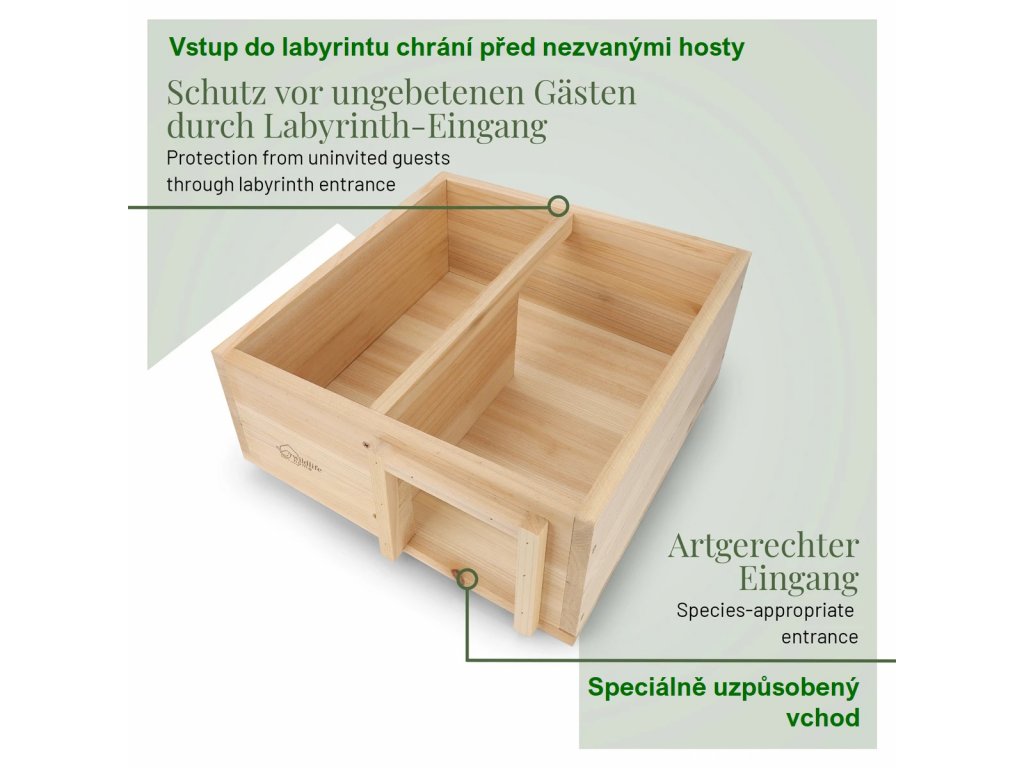 Vstup do labyrintu chrání před nezvanými hosty

Schutz vor ungebetenen Gästen durch Labyrinth-Eingang

Protection from uninvited guests through labyrinth entrance

Artgerechter Eingang

Species-appropriate entrance

Speciálně uzpůsobený vchod